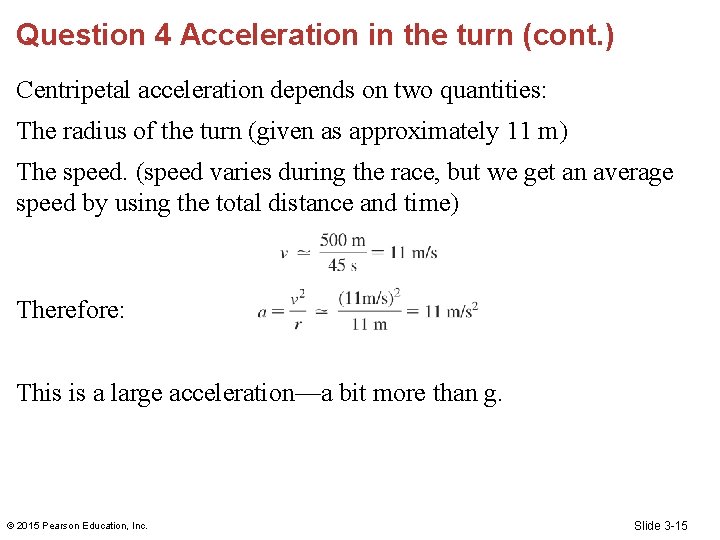 Question 4 Acceleration in the turn (cont.)

Centripetal acceleration depends on two quantities:

The radius of the turn (given as approximately 11 m)

The speed. (speed varies during the race, but we get an average speed by using the total distance and time)

$v \simeq \frac{500 \text{ m}}{45 \text{ s}} = 11 \text{ m/s}$

Therefore: $a = \frac{v^2}{r} \simeq \frac{(11\text{m/s})^2}{11 \text{ m}} = 11 \text{ m/s}^2$

This is a large acceleration—a bit more than g.

© 2015 Pearson Education, Inc.

Slide 3-15